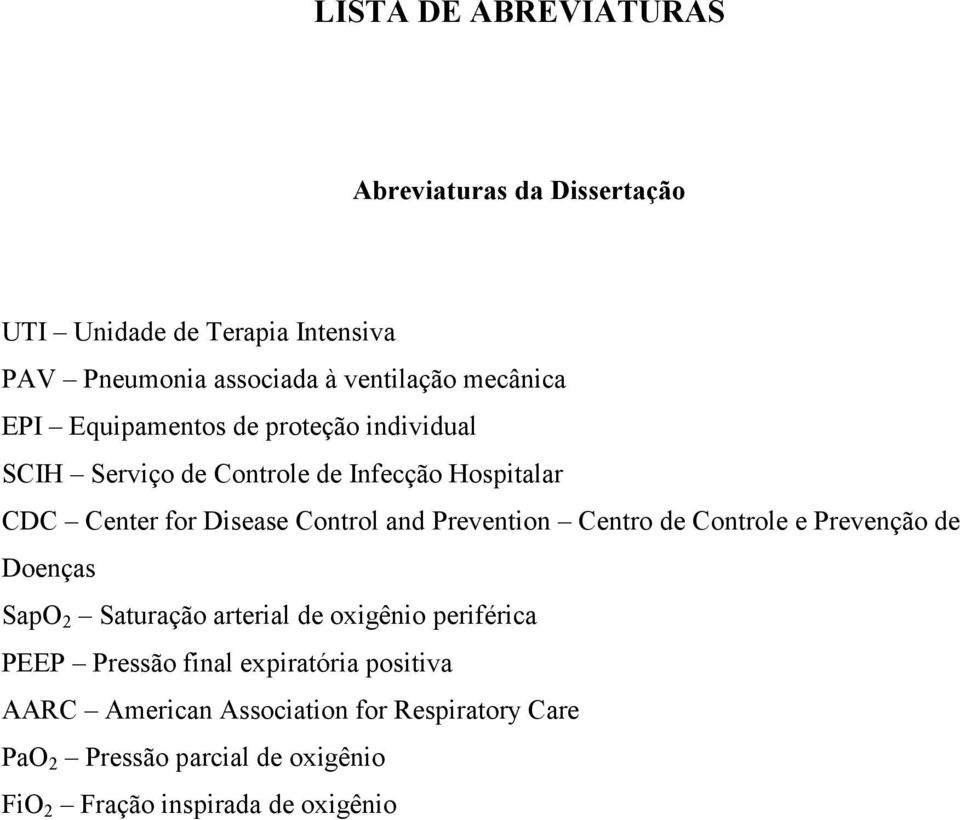 LISTA DE ABREVIATURAS

Abreviaturas da Dissertação

UTI – Unidade de Terapia Intensiva

PAV – Pneumonia associada à ventilação mecânica

EPI – Equipamentos de proteção individual

SCIH – Serviço de Controle de Infecção Hospitalar

CDC – Center for Disease Control and Prevention – Centro de Controle e Prevenção de Doenças

$SapO_2$ – Saturação arterial de oxigênio periférica

PEEP – Pressão final expiratória positiva

AARC – American Association for Respiratory Care

$PaO_2$ – Pressão parcial de oxigênio

$FiO_2$ – Fração inspirada de oxigênio